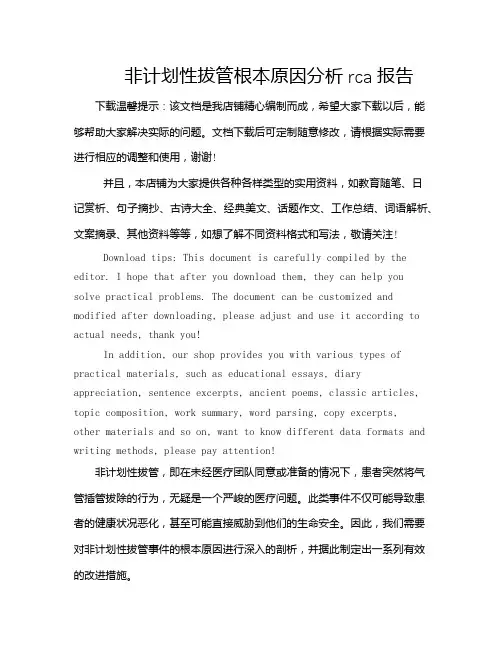 非计划性拔管根本原因分析 rca 报告

下载温馨提示：该文档是我店铺精心编制而成，希望大家下载以后，能够帮助大家解决实际的问题。文档下载后可定制随意修改，请根据实际需要进行相应的调整和使用，谢谢!

并且，本店铺为大家提供各种各样类型的实用资料，如教育随笔、日记赏析、句子摘抄、古诗大全、经典美文、话题作文、工作总结、词语解析、文案摘录、其他资料等等，如想了解不同资料格式和写法，敬请关注!

Download tips: This document is carefully compiled by the editor. I hope that after you download them, they can help you solve practical problems. The document can be customized and modified after downloading, please adjust and use it according to actual needs, thank you!

In addition, our shop provides you with various types of practical materials, such as educational essays, diary appreciation, sentence excerpts, ancient poems, classic articles, topic composition, work summary, word parsing, copy excerpts, other materials and so on, want to know different data formats and writing methods, please pay attention!

非计划性拔管，即在未经医疗团队同意或准备的情况下，患者突然将气管插管拔除的行为，无疑是一个严峻的医疗问题。此类事件不仅可能导致患者的健康状况恶化，甚至可能直接威胁到他们的生命安全。因此，我们需要对非计划性拔管事件的根本原因进行深入的剖析，并据此制定出一系列有效的改进措施。